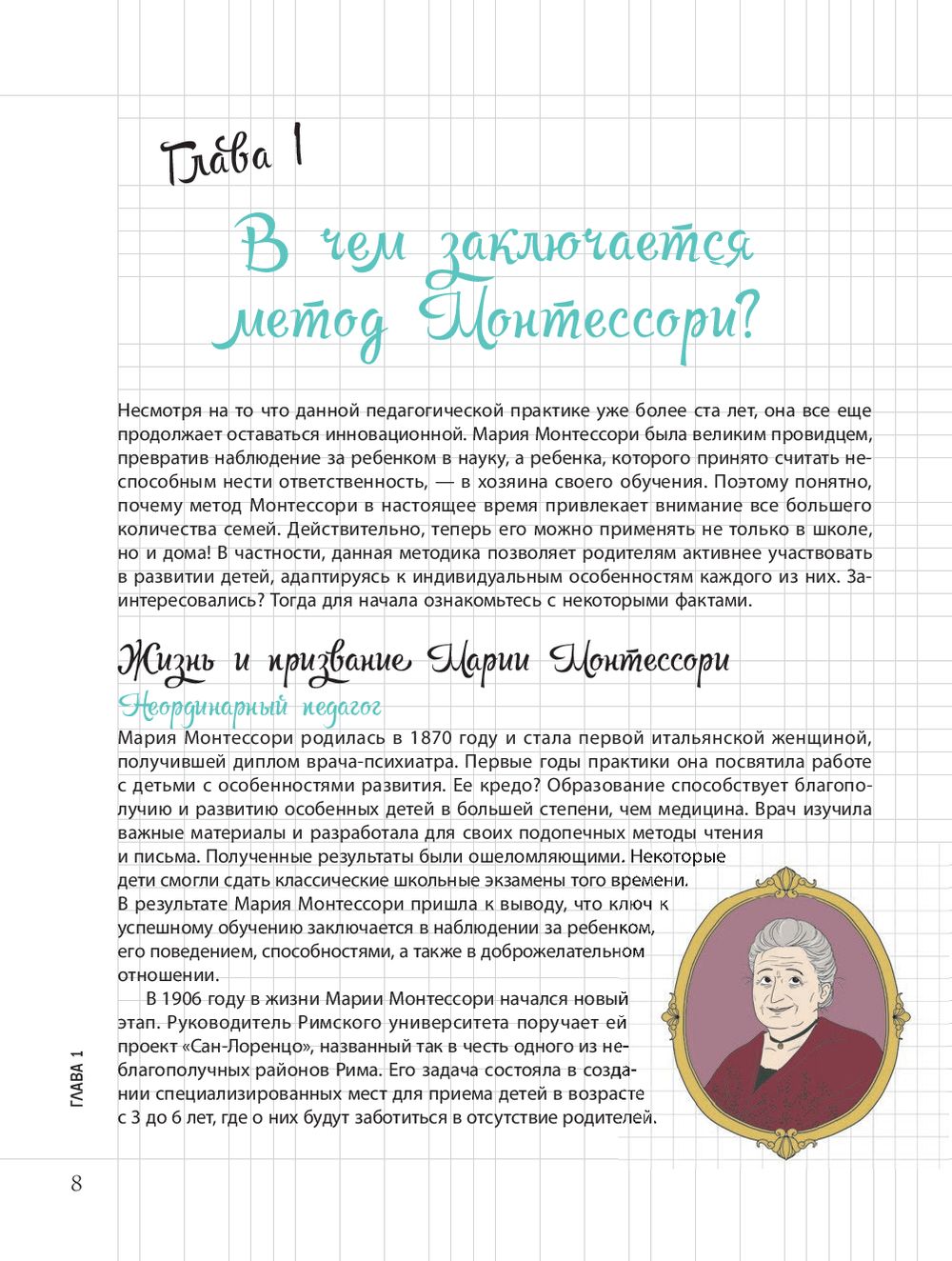 Глава 1

В чем заключается метод Монтессори?

Несмотря на то что данной педагогической практике уже более ста лет, она все еще продолжает оставаться инновационной. Мария Монтессори была великим провидцем, превратив наблюдение за ребенком в науку, а ребенка, которого принято считать неспособным нести ответственность, — в хозяина своего обучения. Поэтому понятно, почему метод Монтессори в настоящее время привлекает внимание все большего количества семей. Действительно, теперь его можно применять не только в школе, но и дома! В частности, данная методика позволяет родителям активнее участвовать в развитии детей, адаптируясь к индивидуальным особенностям каждого из них. Заинтересовались? Тогда для начала ознакомьтесь с некоторыми фактами.

Жизнь и призвание Марии Монтессори

Неординарный педагог

Мария Монтессори родилась в 1870 году и стала первой итальянской женщиной, получившей диплом врача-психиатра. Первые годы практики она посвятила работе с детьми с особенностями развития. Ее кредо? Образование способствует благополучию и развитию особенных детей в большей степени, чем медицина. Врач изучила важные материалы и разработала для своих подопечных методы чтения и письма. Полученные результаты были ошеломляющими. Некоторые дети смогли сдать классические школьные экзамены того времени. В результате Мария Монтессори пришла к выводу, что ключ к успешному обучению заключается в наблюдении за ребенком, его поведением, способностями, а также в доброжелательном отношении.

В 1906 году в жизни Марии Монтессори начался новый этап. Руководитель Римского университета поручает ей проект «Сан-Лоренцо», названный так в честь одного из неблагополучных районов Рима. Его задача состояла в создании специализированных мест для приема детей в возрасте с 3 до 6 лет, где о них будут заботиться в отсутствие родителей.

ГЛАВА 1

8